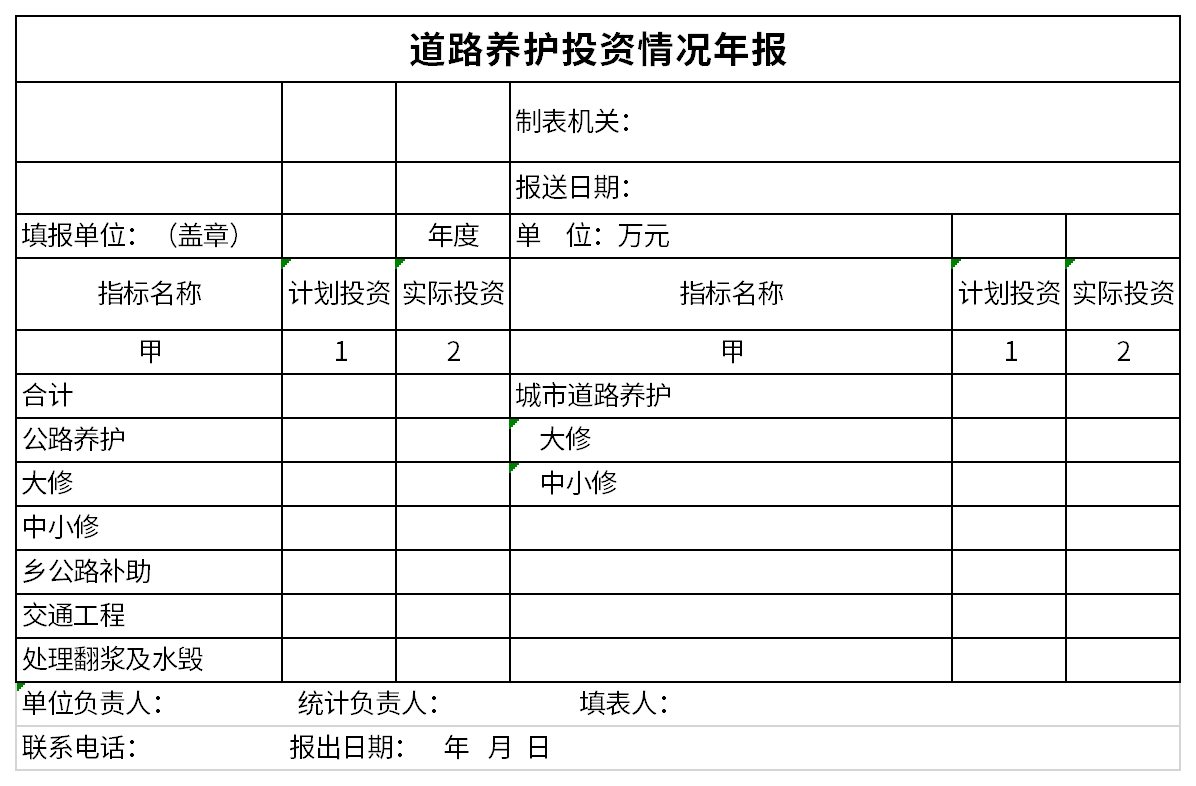 道路养护投资情况年报

| | | | 制表机关： | | |
|---|---|---|---|---|---|
| | | | 报送日期： | | |
| 填报单位：（盖章） | | 年度 | 单　位：万元 | | |
| 指标名称 | 计划投资 | 实际投资 | 指标名称 | 计划投资 | 实际投资 |
| 甲 | 1 | 2 | 甲 | 1 | 2 |
| 合计 | | | 城市道路养护 | | |
| 公路养护 | | | 大修 | | |
| 大修 | | | 中小修 | | |
| 中小修 | | | | | |
| 乡公路补助 | | | | | |
| 交通工程 | | | | | |
| 处理翻浆及水毁 | | | | | |

单位负责人：　统计负责人：　填表人：

联系电话：　报出日期：　年　月　日